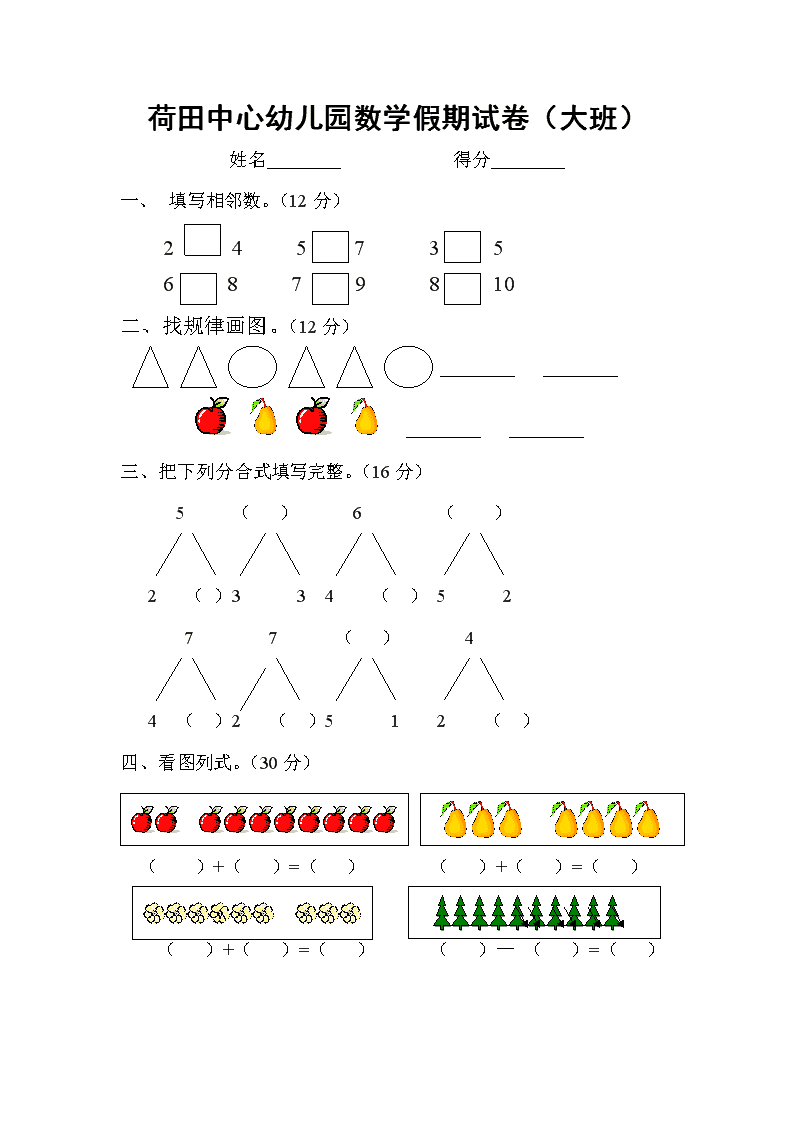 荷田中心幼儿园数学假期试卷（大班）

姓名________ 得分________

一、 填写相邻数。（12 分）

2 □ 4 5 □ 7 3 □ 5

6 □ 8 7 □ 9 8 □ 10

二、找规律画图。（12 分）

________ ________

________ ________

三、把下列分合式填写完整。（16 分）

5 （ ） 6 （ ）

2 （ ） 3 3 4 （ ） 5 2

7 7 （ ） 4

4 （ ） 2 （ ） 5 1 2 （ ）

四、看图列式。（30 分）

（ ）+（ ）=（ ） （ ）+（ ）=（ ）

（ ）+（ ）=（ ） （ ）—（ ）=（ ）